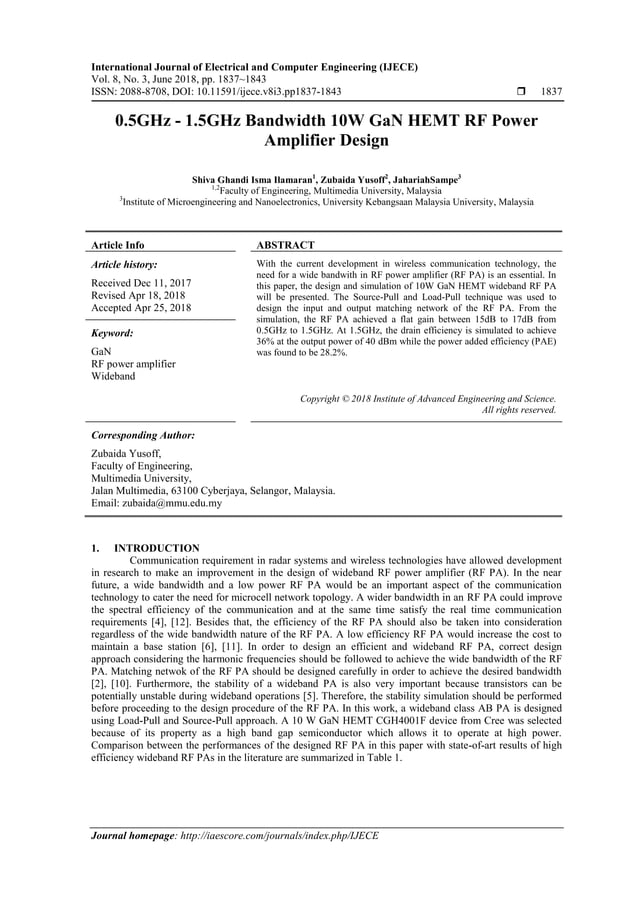 International Journal of Electrical and Computer Engineering (IJECE)
Vol. 8, No. 3, June 2018, pp. 1837~1843
ISSN: 2088-8708, DOI: 10.11591/ijece.v8i3.pp1837-1843 ❒ 1837

0.5GHz - 1.5GHz Bandwidth 10W GaN HEMT RF Power Amplifier Design

Shiva Ghandi Isma Ilamaran$^1$, Zubaida Yusoff$^2$, JahariahSampe$^3$
$^{1,2}$Faculty of Engineering, Multimedia University, Malaysia
$^3$Institute of Microengineering and Nanoelectronics, University Kebangsaan Malaysia University, Malaysia

Article Info

Article history:

Received Dec 11, 2017
Revised Apr 18, 2018
Accepted Apr 25, 2018

Keyword:

GaN
RF power amplifier
Wideband

ABSTRACT

With the current development in wireless communication technology, the need for a wide bandwith in RF power amplifier (RF PA) is an essential. In this paper, the design and simulation of 10W GaN HEMT wideband RF PA will be presented. The Source-Pull and Load-Pull technique was used to design the input and output matching network of the RF PA. From the simulation, the RF PA achieved a flat gain between 15dB to 17dB from 0.5GHz to 1.5GHz. At 1.5GHz, the drain efficiency is simulated to achieve 36% at the output power of 40 dBm while the power added efficiency (PAE) was found to be 28.2%.

Copyright © 2018 Institute of Advanced Engineering and Science. All rights reserved.

Corresponding Author:

Zubaida Yusoff,
Faculty of Engineering,
Multimedia University,
Jalan Multimedia, 63100 Cyberjaya, Selangor, Malaysia.
Email: zubaida@mmu.edu.my

1. INTRODUCTION

Communication requirement in radar systems and wireless technologies have allowed development in research to make an improvement in the design of wideband RF power amplifier (RF PA). In the near future, a wide bandwidth and a low power RF PA would be an important aspect of the communication technology to cater the need for microcell network topology. A wider bandwidth in an RF PA could improve the spectral efficiency of the communication and at the same time satisfy the real time communication requirements [4], [12]. Besides that, the efficiency of the RF PA should also be taken into consideration regardless of the wide bandwidth nature of the RF PA. A low efficiency RF PA would increase the cost to maintain a base station [6], [11]. In order to design an efficient and wideband RF PA, correct design approach considering the harmonic frequencies should be followed to achieve the wide bandwidth of the RF PA. Matching netwok of the RF PA should be designed carefully in order to achieve the desired bandwidth [2], [10]. Furthermore, the stability of a wideband PA is also very important because transistors can be potentially unstable during wideband operations [5]. Therefore, the stability simulation should be performed before proceeding to the design procedure of the RF PA. In this work, a wideband class AB PA is designed using Load-Pull and Source-Pull approach. A 10 W GaN HEMT CGH4001F device from Cree was selected because of its property as a high band gap semiconductor which allows it to operate at high power. Comparison between the performances of the designed RF PA in this paper with state-of-art results of high efficiency wideband RF PAs in the literature are summarized in Table 1.

Journal homepage: http://iaescore.com/journals/index.php/IJECE